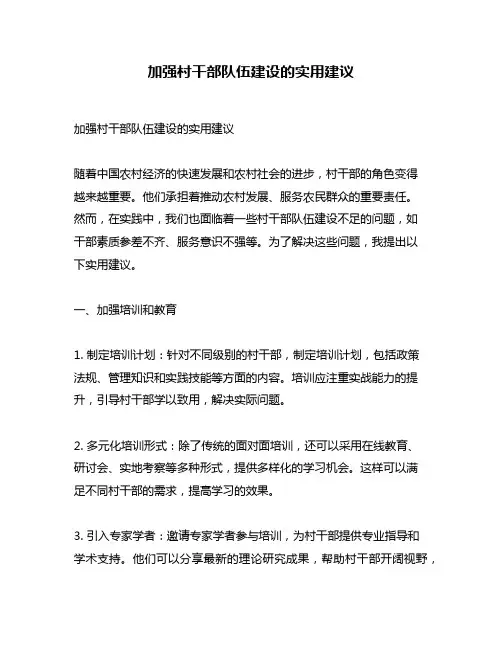 加强村干部队伍建设的实用建议

加强村干部队伍建设的实用建议

随着中国农村经济的快速发展和农村社会的进步，村干部的角色变得越来越重要。他们承担着推动农村发展、服务农民群众的重要责任。然而，在实践中，我们也面临着一些村干部队伍建设不足的问题，如干部素质参差不齐、服务意识不强等。为了解决这些问题，我提出以下实用建议。

一、加强培训和教育

1. 制定培训计划：针对不同级别的村干部，制定培训计划，包括政策法规、管理知识和实践技能等方面的内容。培训应注重实战能力的提升，引导村干部学以致用，解决实际问题。

2. 多元化培训形式：除了传统的面对面培训，还可以采用在线教育、研讨会、实地考察等多种形式，提供多样化的学习机会。这样可以满足不同村干部的需求，提高学习的效果。

3. 引入专家学者：邀请专家学者参与培训，为村干部提供专业指导和学术支持。他们可以分享最新的理论研究成果，帮助村干部开阔视野，